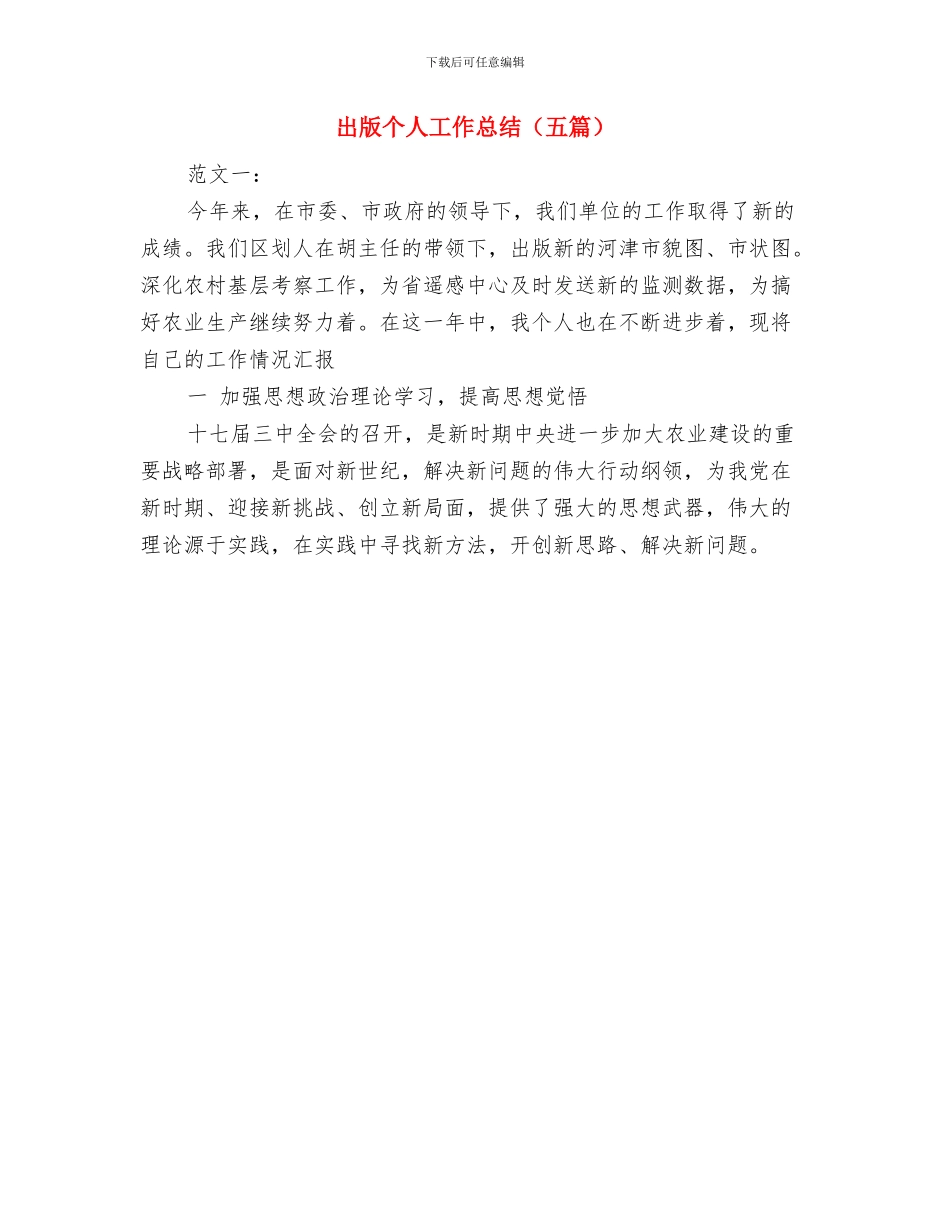 下载后可任意编辑

出版个人工作总结（五篇）

范文一：

今年来，在市委、市政府的领导下，我们单位的工作取得了新的成绩。我们区划人在胡主任的带领下，出版新的河津市貌图、市状图。深化农村基层考察工作，为省遥感中心及时发送新的监测数据，为搞好农业生产继续努力着。在这一年中，我个人也在不断进步着，现将自己的工作情况汇报

一 加强思想政治理论学习，提高思想觉悟

十七届三中全会的召开，是新时期中央进一步加大农业建设的重要战略部署，是面对新世纪，解决新问题的伟大行动纲领，为我党在新时期、迎接新挑战、创立新局面，提供了强大的思想武器，伟大的理论源于实践，在实践中寻找新方法，开创新思路、解决新问题。